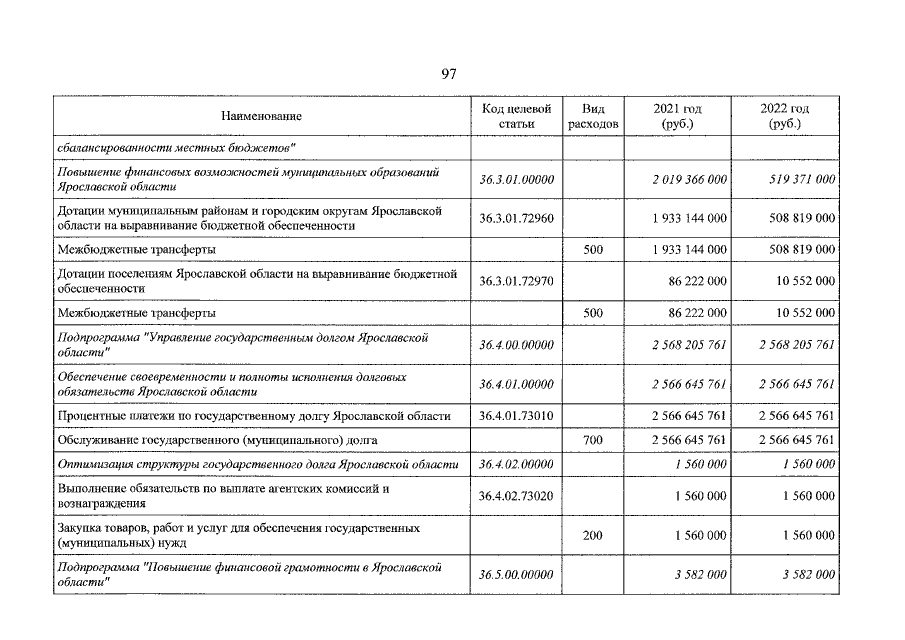 97

| Наименование | Код целевой статьи | Вид расходов | 2021 год (руб.) | 2022 год (руб.) |
|---|---|---|---|---|
| сбалансированности местных бюджетов" | | | | |
| Повышение финансовых возможностей муниципальных образований Ярославской области | 36.3.01.00000 | | 2 019 366 000 | 519 371 000 |
| Дотации муниципальным районам и городским округам Ярославской области на выравнивание бюджетной обеспеченности | 36.3.01.72960 | | 1 933 144 000 | 508 819 000 |
| Межбюджетные трансферты | | 500 | 1 933 144 000 | 508 819 000 |
| Дотации поселениям Ярославской области на выравнивание бюджетной обеспеченности | 36.3.01.72970 | | 86 222 000 | 10 552 000 |
| Межбюджетные трансферты | | 500 | 86 222 000 | 10 552 000 |
| Подпрограмма "Управление государственным долгом Ярославской области" | 36.4.00.00000 | | 2 568 205 761 | 2 568 205 761 |
| Обеспечение своевременности и полноты исполнения долговых обязательств Ярославской области | 36.4.01.00000 | | 2 566 645 761 | 2 566 645 761 |
| Процентные платежи по государственному долгу Ярославской области | 36.4.01.73010 | | 2 566 645 761 | 2 566 645 761 |
| Обслуживание государственного (муниципального) долга | | 700 | 2 566 645 761 | 2 566 645 761 |
| Оптимизация структуры государственного долга Ярославской области | 36.4.02.00000 | | 1 560 000 | 1 560 000 |
| Выполнение обязательств по выплате агентских комиссий и вознаграждения | 36.4.02.73020 | | 1 560 000 | 1 560 000 |
| Закупка товаров, работ и услуг для обеспечения государственных (муниципальных) нужд | | 200 | 1 560 000 | 1 560 000 |
| Подпрограмма "Повышение финансовой грамотности в Ярославской области" | 36.5.00.00000 | | 3 582 000 | 3 582 000 |